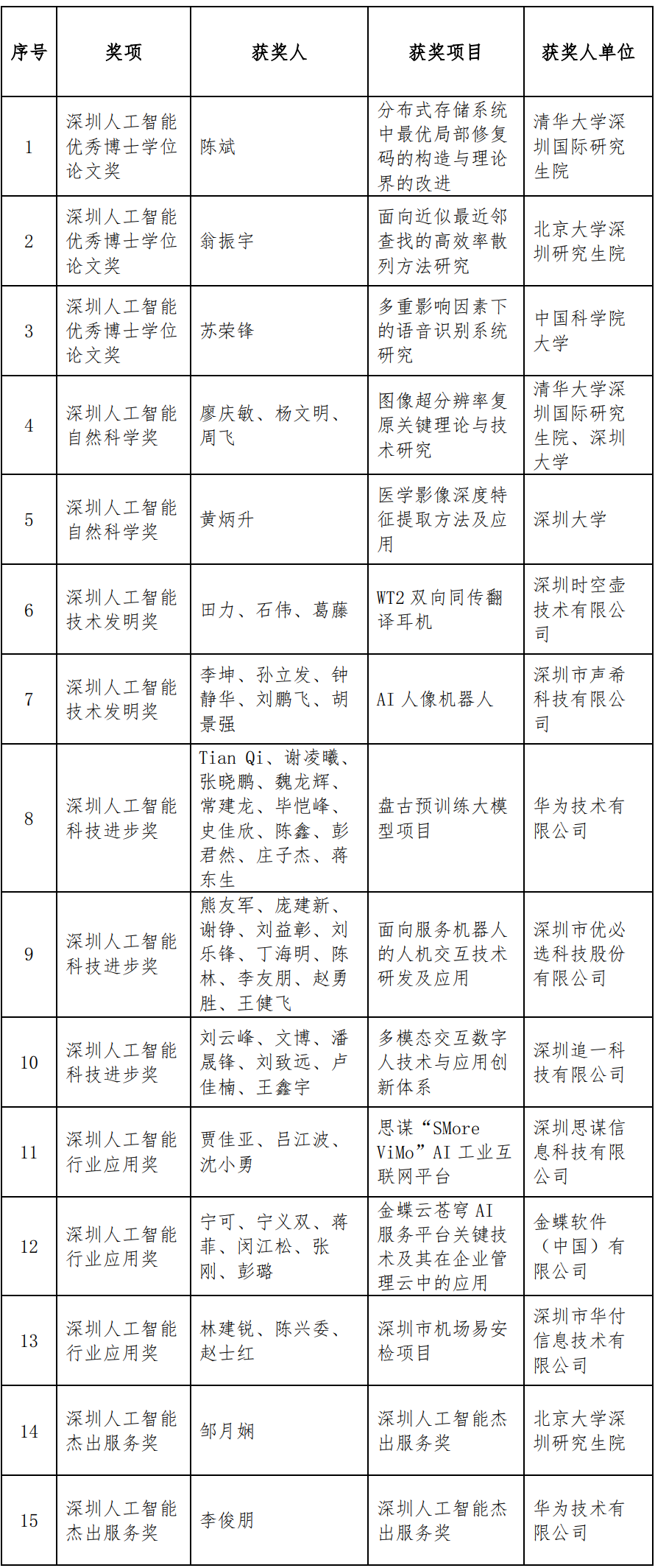 | 序号 | 奖项 | 获奖人 | 获奖项目 | 获奖人单位 |
|---|---|---|---|---|
| 1 | 深圳人工智能优秀博士学位论文奖 | 陈斌 | 分布式存储系统中最优局部修复码的构造与理论界的改进 | 清华大学深圳国际研究生院 |
| 2 | 深圳人工智能优秀博士学位论文奖 | 翁振宇 | 面向近似最近邻查找的高效率散列方法研究 | 北京大学深圳研究生院 |
| 3 | 深圳人工智能优秀博士学位论文奖 | 苏荣锋 | 多重影响因素下的语音识别系统研究 | 中国科学院大学 |
| 4 | 深圳人工智能自然科学奖 | 廖庆敏、杨文明、周飞 | 图像超分辨率复原关键理论与技术研究 | 清华大学深圳国际研究生院、深圳大学 |
| 5 | 深圳人工智能自然科学奖 | 黄炳升 | 医学影像深度特征提取方法及应用 | 深圳大学 |
| 6 | 深圳人工智能技术发明奖 | 田力、石伟、葛藤 | WT2 双向同传翻译耳机 | 深圳时空壶技术有限公司 |
| 7 | 深圳人工智能技术发明奖 | 李坤、孙立发、钟静华、刘鹏飞、胡景强 | AI 人像机器人 | 深圳市声希科技有限公司 |
| 8 | 深圳人工智能科技进步奖 | Tian Qi、谢凌曦、张晓鹏、魏龙辉、常建龙、毕恺峰、史佳欣、陈鑫、彭君然、庄子杰、蒋东生 | 盘古预训练大模型项目 | 华为技术有限公司 |
| 9 | 深圳人工智能科技进步奖 | 熊友军、庞建新、谢铮、刘益彰、刘乐锋、丁海明、陈林、李友朋、赵勇胜、王健飞 | 面向服务机器人的人机交互技术研发及应用 | 深圳市优必选科技股份有限公司 |
| 10 | 深圳人工智能科技进步奖 | 刘云峰、文博、潘晟锋、刘致远、卢佳楠、王鑫宇 | 多模态交互数字人技术与应用创新体系 | 深圳追一科技有限公司 |
| 11 | 深圳人工智能行业应用奖 | 贾佳亚、吕江波、沈小勇 | 思谋“SMore ViMo”AI 工业互联网平台 | 深圳思谋信息科技有限公司 |
| 12 | 深圳人工智能行业应用奖 | 宁可、宁义双、蒋菲、闵江松、张刚、彭璐 | 金蝶云苍穹 AI 服务平台关键技术及其在企业管理云中的应用 | 金蝶软件（中国）有限公司 |
| 13 | 深圳人工智能行业应用奖 | 林建锐、陈兴委、赵士红 | 深圳市机场易安检项目 | 深圳市华付信息技术有限公司 |
| 14 | 深圳人工智能杰出服务奖 | 邹月娴 | 深圳人工智能杰出服务奖 | 北京大学深圳研究生院 |
| 15 | 深圳人工智能杰出服务奖 | 李俊朋 | 深圳人工智能杰出服务奖 | 华为技术有限公司 |